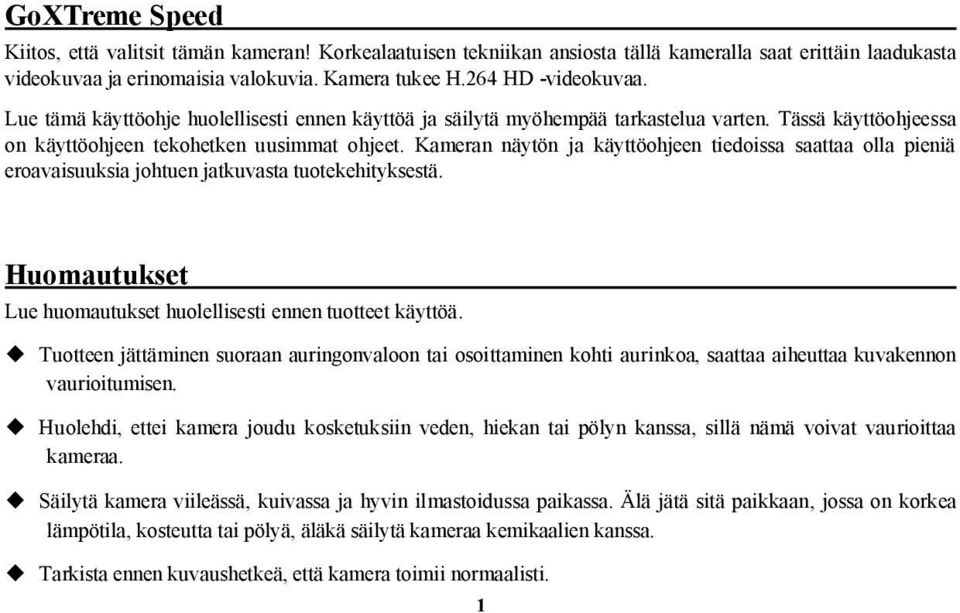 GoXTreme Speed

Kiitos, että valitsit tämän kameran! Korkealaatuisen tekniikan ansiosta tällä kameralla saat erittäin laadukasta videokuvaa ja erinomaisia valokuvia. Kamera tukee H.264 HD -videokuvaa.

Lue tämä käyttöohje huolellisesti ennen käyttöä ja säilytä myöhempää tarkastelua varten. Tässä käyttöohjeessa on käyttöohjeen tekohetken uusimmat ohjeet. Kameran näytön ja käyttöohjeen tiedoissa saattaa olla pieniä eroavaisuuksia johtuen jatkuvasta tuotekehityksestä.

Huomautukset

Lue huomautukset huolellisesti ennen tuotteet käyttöä.

◆ Tuotteen jättäminen suoraan auringonvaloon tai osoittaminen kohti aurinkoa, saattaa aiheuttaa kuvakennon vaurioitumisen.

◆ Huolehdi, ettei kamera joudu kosketuksiin veden, hiekan tai pölyn kanssa, sillä nämä voivat vaurioittaa kameraa.

◆ Säilytä kamera viileässä, kuivassa ja hyvin ilmastoidussa paikassa. Älä jätä sitä paikkaan, jossa on korkea lämpötila, kosteutta tai pölyä, äläkä säilytä kameraa kemikaalien kanssa.

◆ Tarkista ennen kuvaushetkeä, että kamera toimii normaalisti.

1